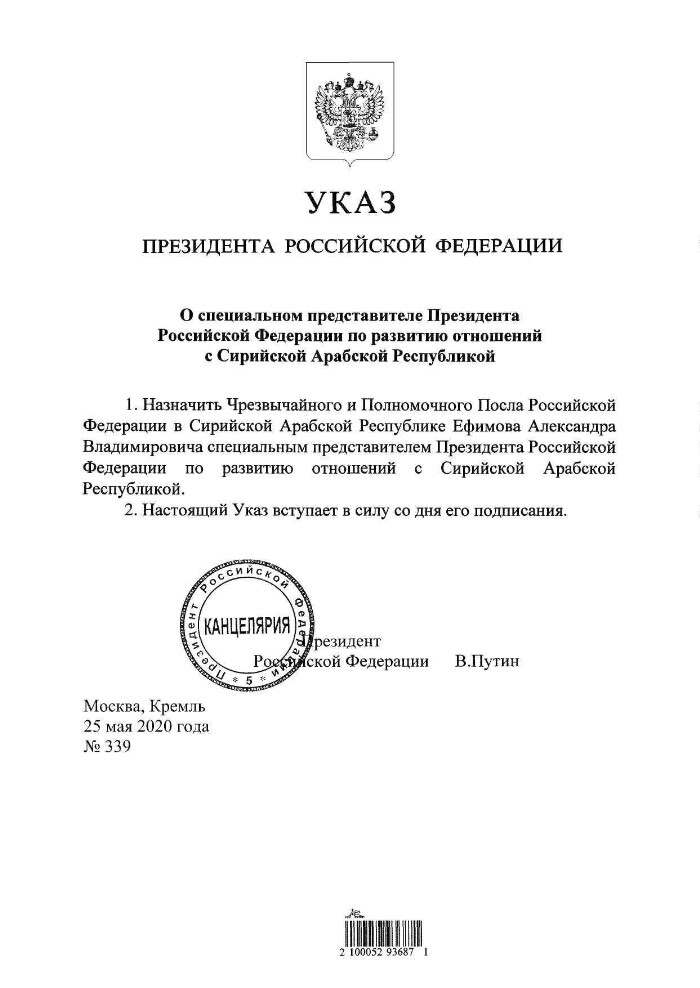 УКАЗ

ПРЕЗИДЕНТА РОССИЙСКОЙ ФЕДЕРАЦИИ

О специальном представителе Президента Российской Федерации по развитию отношений с Сирийской Арабской Республикой

1. Назначить Чрезвычайного и Полномочного Посла Российской Федерации в Сирийской Арабской Республике Ефимова Александра Владимировича специальным представителем Президента Российской Федерации по развитию отношений с Сирийской Арабской Республикой.

2. Настоящий Указ вступает в силу со дня его подписания.

Президент Российской Федерации КАНЦЕЛЯРИЯ 5

Президент
Российской Федерации В.Путин

Москва, Кремль
25 мая 2020 года
№ 339

2 100052 93687 1